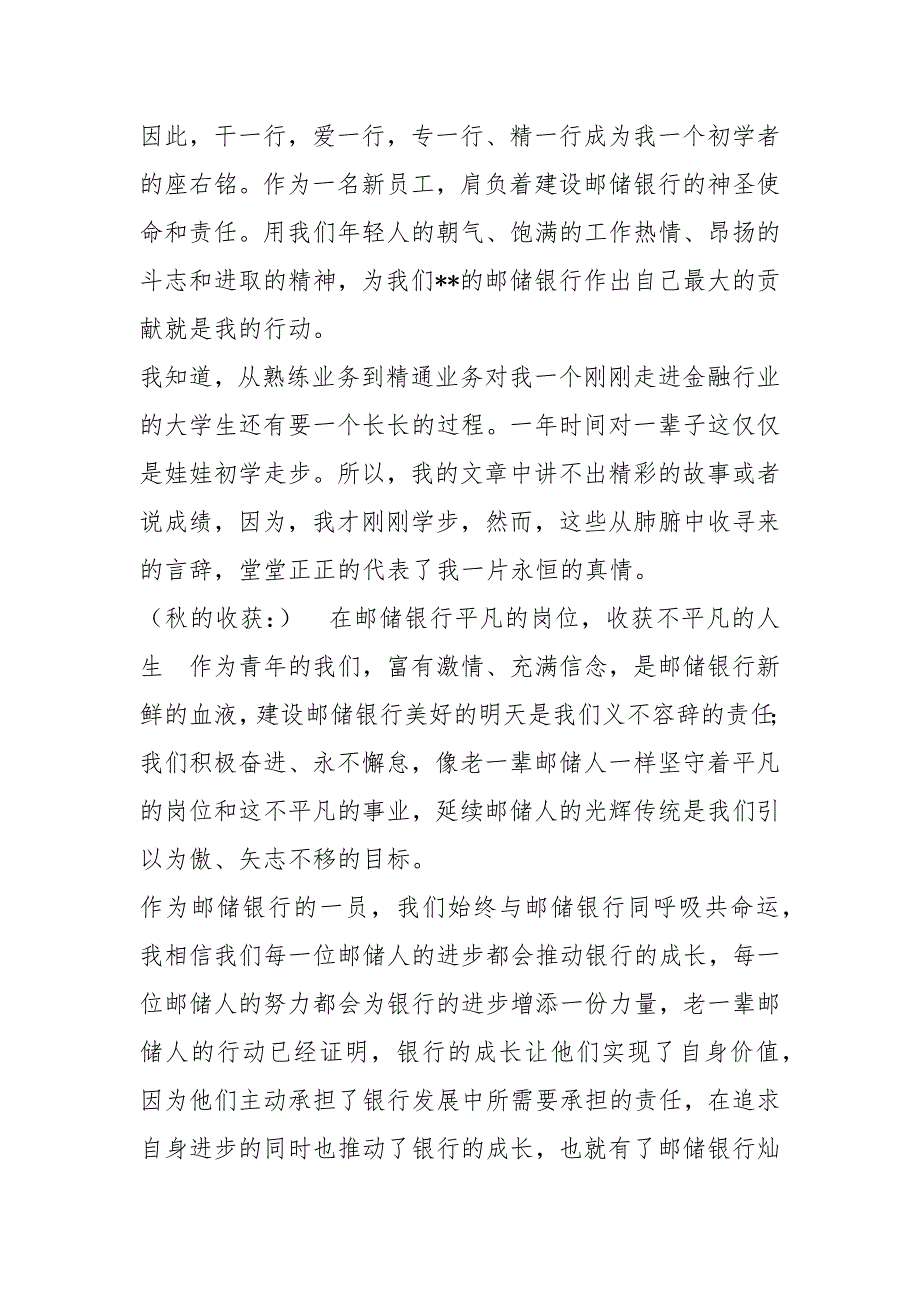 因此，干一行，爱一行，专一行、精一行成为我一个初学者的座右铭。作为一名新员工，肩负着建设邮储银行的神圣使命和责任。用我们年轻人的朝气、饱满的工作热情、昂扬的斗志和进取的精神，为我们**的邮储银行作出自己最大的贡献就是我的行动。

我知道，从熟练业务到精通业务对我一个刚刚走进金融行业的大学生还有要一个长长的过程。一年时间对一辈子这仅仅是娃娃初学走步。所以，我的文章中讲不出精彩的故事或者说成绩，因为，我才刚刚学步，然而，这些从肺腑中收寻来的言辞，堂堂正正的代表了我一片永恒的真情。

（秋的收获：）　在邮储银行平凡的岗位，收获不平凡的人生　作为青年的我们，富有激情、充满信念，是邮储银行新鲜的血液，建设邮储银行美好的明天是我们义不容辞的责任;我们积极奋进、永不懈怠，像老一辈邮储人一样坚守着平凡的岗位和这不平凡的事业，延续邮储人的光辉传统是我们引以为傲、矢志不移的目标。

作为邮储银行的一员，我们始终与邮储银行同呼吸共命运，我相信我们每一位邮储人的进步都会推动银行的成长，每一位邮储人的努力都会为银行的进步增添一份力量，老一辈邮储人的行动已经证明，银行的成长让他们实现了自身价值，因为他们主动承担了银行发展中所需要承担的责任，在追求自身进步的同时也推动了银行的成长，也就有了邮储银行灿